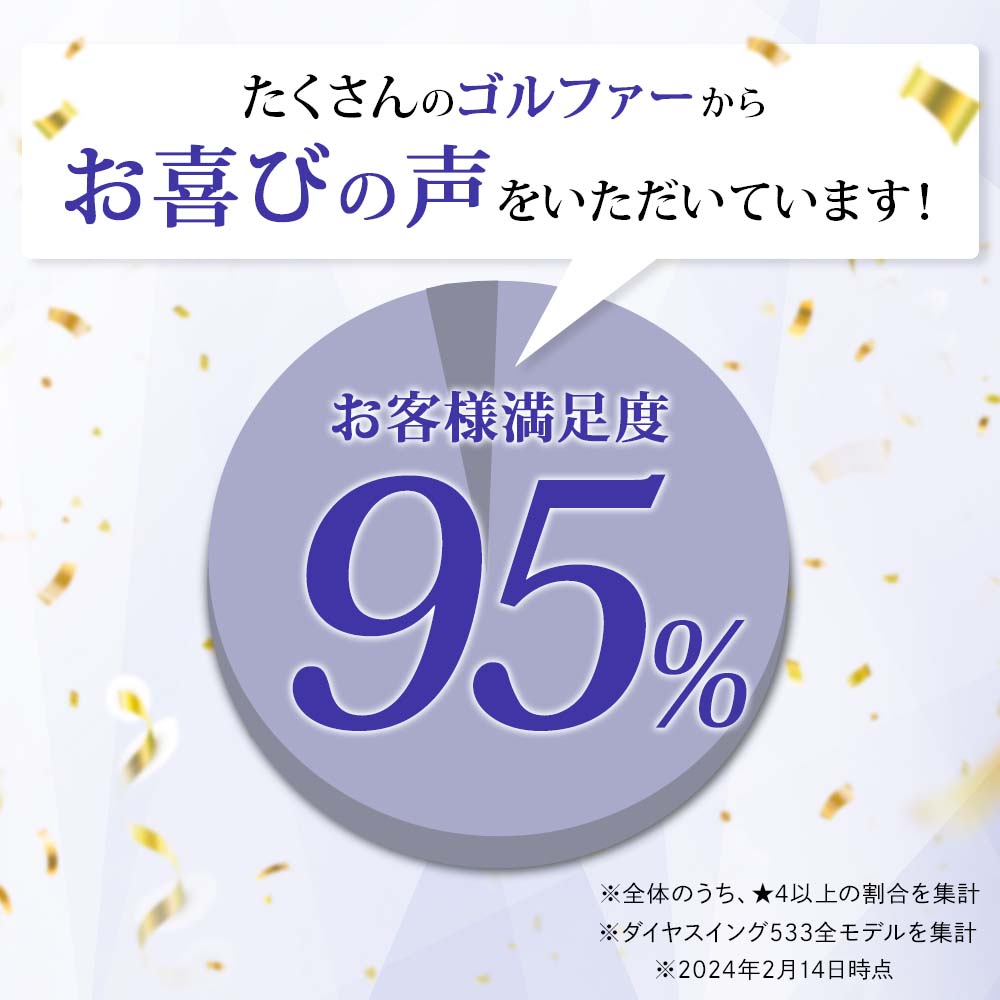 たくさんのゴルファーから
お喜びの声をいただいています！

お客様満足度
95%

※全体のうち、★4以上の割合を集計
※ダイヤスイング533全モデルを集計
※2024年2月14日時点